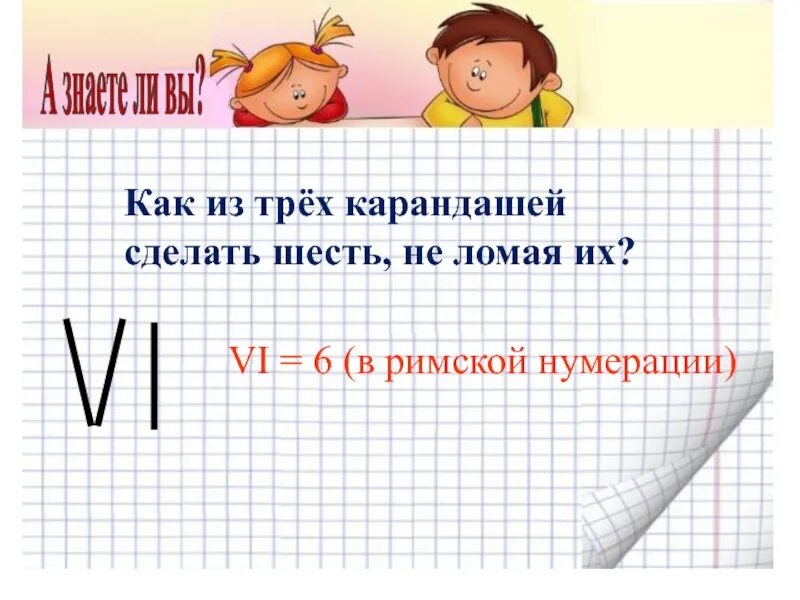 А знаете ли вы?

Как из трёх карандашей сделать шесть, не ломая их?

VI

VI = 6 (в римской нумерации)